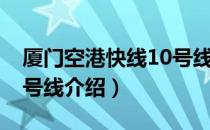 厦门空港快线10号线
号线介绍）